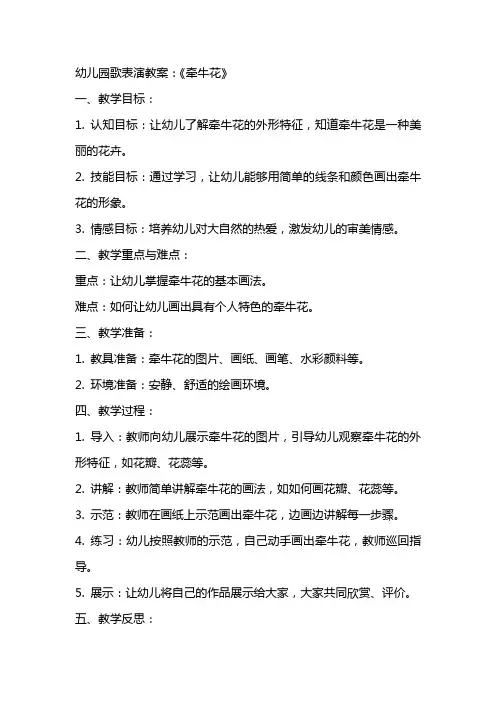 幼儿园歌表演教案：《牵牛花》

一、教学目标：

1. 认知目标：让幼儿了解牵牛花的外形特征，知道牵牛花是一种美丽的花卉。

2. 技能目标：通过学习，让幼儿能够用简单的线条和颜色画出牵牛花的形象。

3. 情感目标：培养幼儿对大自然的热爱，激发幼儿的审美情感。

二、教学重点与难点：

重点：让幼儿掌握牵牛花的基本画法。

难点：如何让幼儿画出具有个人特色的牵牛花。

三、教学准备：

1. 教具准备：牵牛花的图片、画纸、画笔、水彩颜料等。

2. 环境准备：安静、舒适的绘画环境。

四、教学过程：

1. 导入：教师向幼儿展示牵牛花的图片，引导幼儿观察牵牛花的外形特征，如花瓣、花蕊等。

2. 讲解：教师简单讲解牵牛花的画法，如如何画花瓣、花蕊等。

3. 示范：教师在画纸上示范画出牵牛花，边画边讲解每一步骤。

4. 练习：幼儿按照教师的示范，自己动手画出牵牛花，教师巡回指导。

5. 展示：让幼儿将自己的作品展示给大家，大家共同欣赏、评价。

五、教学反思：